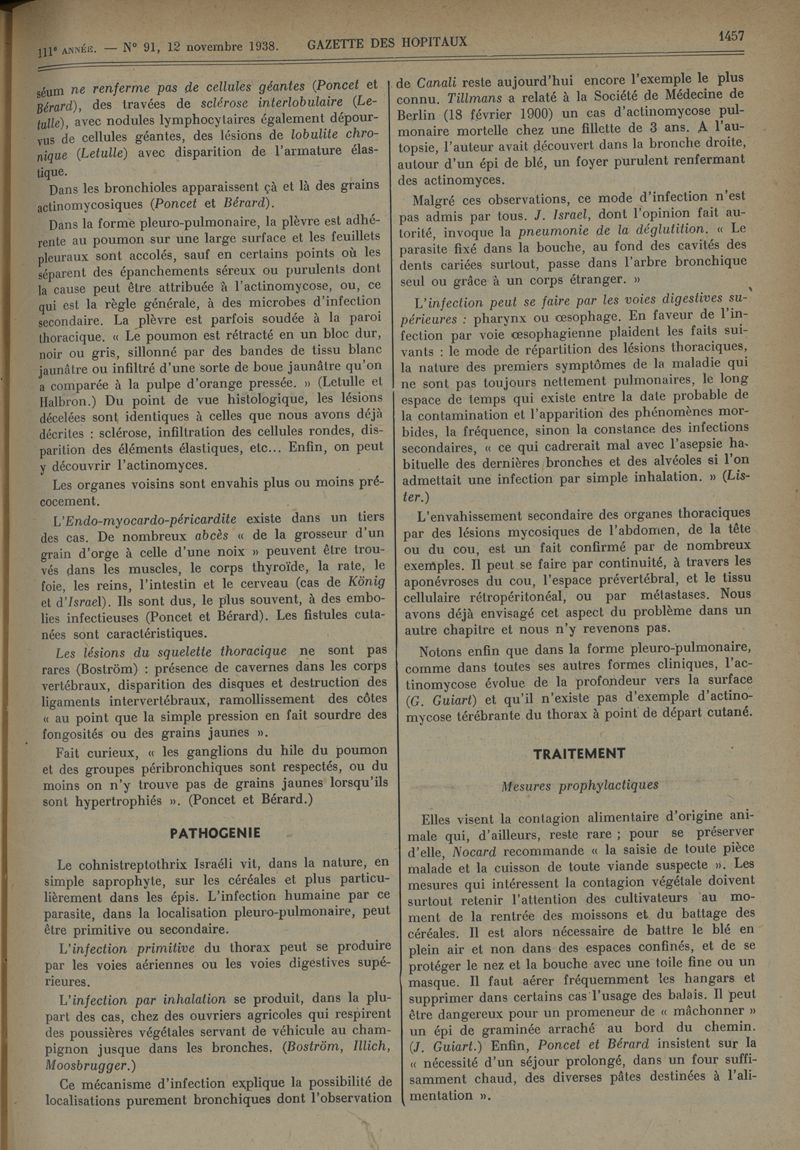 111e ANNÉE. — N° 91, 12 novembre 1938. GAZETTE DES HOPITAUX 1457

séum ne renferme pas de cellules géantes (Poncet et Bérard), des travées de sclérose interlobulaire (Letulle), avec nodules lymphocytaires également dépourvus de cellules géantes, des lésions de lobulite chronique (Letulle) avec disparition de l'armature élastique.

Dans les bronchioles apparaissent çà et là des grains actinomycosiques (Poncet et Bérard).

Dans la forme pleuro-pulmonaire, la plèvre est adhérente au poumon sur une large surface et les feuillets pleuraux sont accolés, sauf en certains points où les séparent des épanchements séreux ou purulents dont la cause peut être attribuée à l'actinomycose, ou, ce qui est la règle générale, à des microbes d'infection secondaire. La plèvre est parfois soudée à la paroi thoracique. « Le poumon est rétracté en un bloc dur, noir ou gris, sillonné par des bandes de tissu blanc jaunâtre ou infiltré d'une sorte de boue jaunâtre qu'on a comparée à la pulpe d'orange pressée. » (Letulle et Halbron.) Du point de vue histologique, les lésions décelées sont identiques à celles que nous avons déjà décrites : sclérose, infiltration des cellules rondes, disparition des éléments élastiques, etc... Enfin, on peut y découvrir l'actinomyces.

Les organes voisins sont envahis plus ou moins précocement.

L'Endo-myocardo-péricardite existe dans un tiers des cas. De nombreux abcès « de la grosseur d'un grain d'orge à celle d'une noix » peuvent être trouvés dans les muscles, le corps thyroïde, la rate, le foie, les reins, l'intestin et le cerveau (cas de König et d'Israel). Ils sont dus, le plus souvent, à des embolies infectieuses (Poncet et Bérard). Les fistules cutanées sont caractéristiques.

Les lésions du squelette thoracique ne sont pas rares (Boström) : présence de cavernes dans les corps vertébraux, disparition des disques et destruction des ligaments intervertébraux, ramollissement des côtes « au point que la simple pression en fait sourdre des fongosités ou des grains jaunes ».

Fait curieux, « les ganglions du hile du poumon et des groupes péribronchiques sont respectés, ou du moins on n'y trouve pas de grains jaunes lorsqu'ils sont hypertrophiés ». (Poncet et Bérard.)

PATHOGENIE

Le cohnistreptothrix Israéli vit, dans la nature, en simple saprophyte, sur les céréales et plus particulièrement dans les épis. L'infection humaine par ce parasite, dans la localisation pleuro-pulmonaire, peut être primitive ou secondaire.

L'infection primitive du thorax peut se produire par les voies aériennes ou les voies digestives supérieures.

L'infection par inhalation se produit, dans la plupart des cas, chez des ouvriers agricoles qui respirent des poussières végétales servant de véhicule au champignon jusque dans les bronches. (Boström, Illich, Moosbrugger.)

Ce mécanisme d'infection explique la possibilité de localisations purement bronchiques dont l'observation de Canali reste aujourd'hui encore l'exemple le plus connu. Tillmans a relaté à la Société de Médecine de Berlin (18 février 1900) un cas d'actinomycose pulmonaire mortelle chez une fillette de 3 ans. A l'autopsie, l'auteur avait découvert dans la bronche droite, autour d'un épi de blé, un foyer purulent renfermant des actinomyces.

Malgré ces observations, ce mode d'infection n'est pas admis par tous. J. Israel, dont l'opinion fait autorité, invoque la pneumonie de la déglutition. « Le parasite fixé dans la bouche, au fond des cavités des dents cariées surtout, passe dans l'arbre bronchique seul ou grâce à un corps étranger. »

L'infection peut se faire par les voies digestives supérieures : pharynx ou œsophage. En faveur de l'infection par voie œsophagienne plaident les faits suivants : le mode de répartition des lésions thoraciques, la nature des premiers symptômes de la maladie qui ne sont pas toujours nettement pulmonaires, le long espace de temps qui existe entre la date probable de la contamination et l'apparition des phénomènes morbides, la fréquence, sinon la constance des infections secondaires, « ce qui cadrerait mal avec l'asepsie habituelle des dernières bronches et des alvéoles si l'on admettait une infection par simple inhalation. » (Lister.)

L'envahissement secondaire des organes thoraciques par des lésions mycosiques de l'abdomen, de la tête ou du cou, est un fait confirmé par de nombreux exemples. Il peut se faire par continuité, à travers les aponévroses du cou, l'espace prévertébral, et le tissu cellulaire rétropéritonéal, ou par métastases. Nous avons déjà envisagé cet aspect du problème dans un autre chapitre et nous n'y revenons pas.

Notons enfin que dans la forme pleuro-pulmonaire, comme dans toutes ses autres formes cliniques, l'actinomycose évolue de la profondeur vers la surface (G. Guiart) et qu'il n'existe pas d'exemple d'actinomycose térébrante du thorax à point de départ cutané.

TRAITEMENT

Mesures prophylactiques

Elles visent la contagion alimentaire d'origine animale qui, d'ailleurs, reste rare ; pour se préserver d'elle, Nocard recommande « la saisie de toute pièce malade et la cuisson de toute viande suspecte ». Les mesures qui intéressent la contagion végétale doivent surtout retenir l'attention des cultivateurs au moment de la rentrée des moissons et du battage des céréales. Il est alors nécessaire de battre le blé en plein air et non dans des espaces confinés, et de se protéger le nez et la bouche avec une toile fine ou un masque. Il faut aérer fréquemment les hangars et supprimer dans certains cas l'usage des balais. Il peut être dangereux pour un promeneur de « mâchonner » un épi de graminée arraché au bord du chemin. (J. Guiart.) Enfin, Poncet et Bérard insistent sur la « nécessité d'un séjour prolongé, dans un four suffisamment chaud, des diverses pâtes destinées à l'alimentation ».